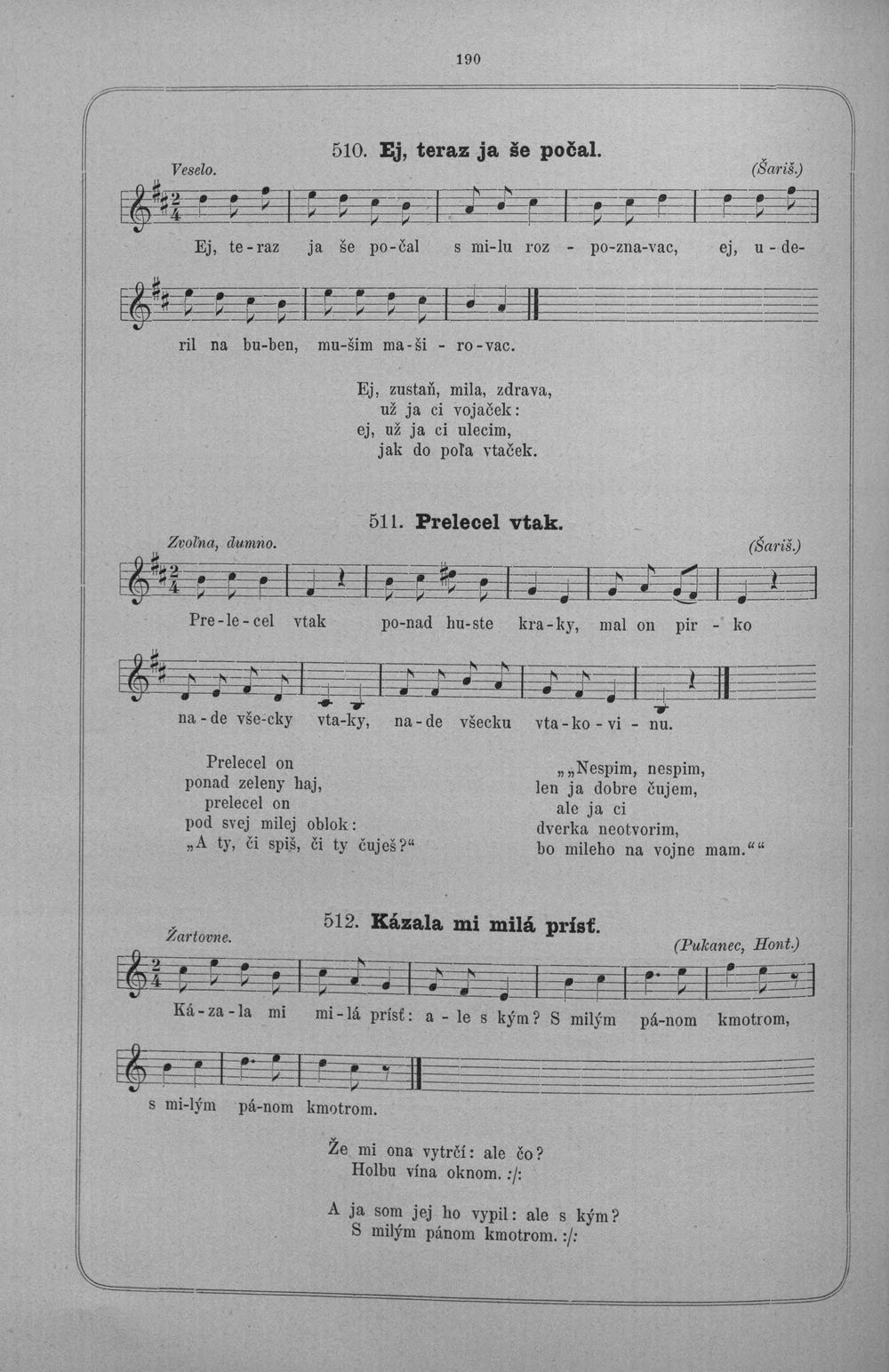 190

510. Ej, teraz ja še počal.

Veselo.

(Šariš.)

Ej, te-raz ja še po-čal s mi-lu roz - po-zna-vac, ej, u-de-

ril na bu-ben, mu-šim ma-ši - ro-vac.

Ej, zustaň, mila, zdrava,
už ja ci vojaček:
ej, už ja ci ulecim,
jak do poľa vtaček.

511. Prelecel vtak.

Zvoľna, dumno.

(Šariš.)

Pre-le-cel vtak po-nad hu-ste kra-ky, mal on pir - ko

na-de vše-cky vta-ky, na-de všecku vta-ko-vi - nu.

Prelecel on
ponad zeleny haj,
prelecel on
pod svej milej oblok:
„A ty, či spiš, či ty čuješ?“

„„Nespim, nespim,
len ja dobre čujem,
ale ja ci
dverka neotvorim,
bo mileho na vojne mam.““

512. Kázala mi milá prísť.

Žartovne.

(Pukanec, Hont.)

Ká-za-la mi mi-lá prísť: a - le s kým? S milým pá-nom kmotrom,

s mi-lým pá-nom kmotrom.

Že mi ona vytrčí: ale čo?
Holbu vína oknom. :/:

A ja som jej ho vypil: ale s kým?
S milým pánom kmotrom. :/: